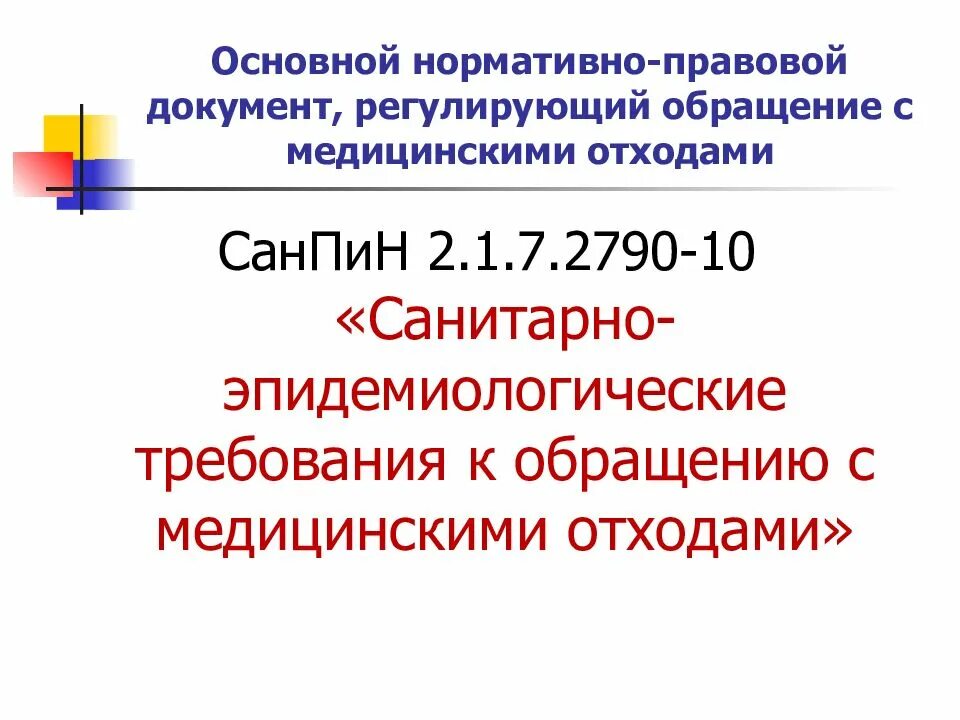 Основной нормативно-правовой документ, регулирующий обращение с медицинскими отходами

СанПиН 2.1.7.2790-10
«Санитарно-эпидемиологические требования к обращению с медицинскими отходами»